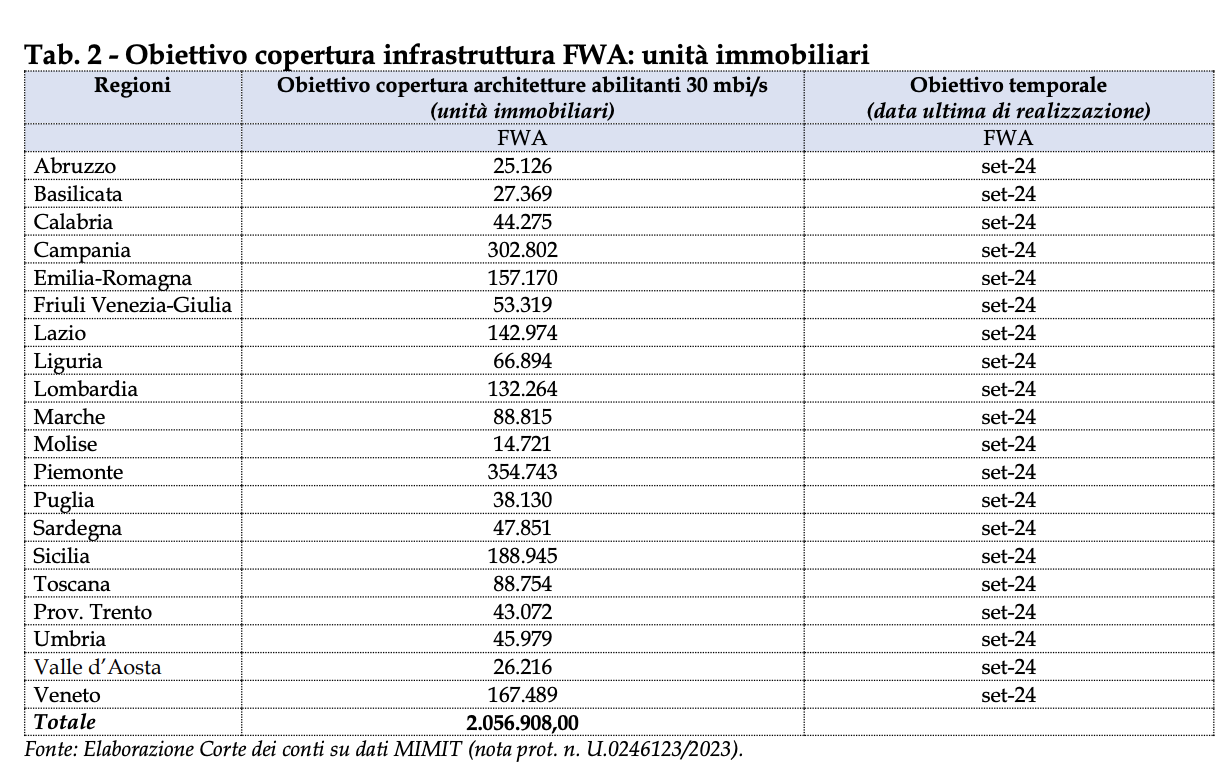 Tab. 2 - Obiettivo copertura infrastruttura FWA: unità immobiliari

| Regioni | Obiettivo copertura architetture abilitanti 30 mbi/s (unità immobiliari) | Obiettivo temporale (data ultima di realizzazione) |
|---|---|---|
| | FWA | FWA |
| Abruzzo | 25.126 | set-24 |
| Basilicata | 27.369 | set-24 |
| Calabria | 44.275 | set-24 |
| Campania | 302.802 | set-24 |
| Emilia-Romagna | 157.170 | set-24 |
| Friuli Venezia-Giulia | 53.319 | set-24 |
| Lazio | 142.974 | set-24 |
| Liguria | 66.894 | set-24 |
| Lombardia | 132.264 | set-24 |
| Marche | 88.815 | set-24 |
| Molise | 14.721 | set-24 |
| Piemonte | 354.743 | set-24 |
| Puglia | 38.130 | set-24 |
| Sardegna | 47.851 | set-24 |
| Sicilia | 188.945 | set-24 |
| Toscana | 88.754 | set-24 |
| Prov. Trento | 43.072 | set-24 |
| Umbria | 45.979 | set-24 |
| Valle d'Aosta | 26.216 | set-24 |
| Veneto | 167.489 | set-24 |
| Totale | 2.056.908,00 | |

Fonte: Elaborazione Corte dei conti su dati MIMIT (nota prot. n. U.0246123/2023).